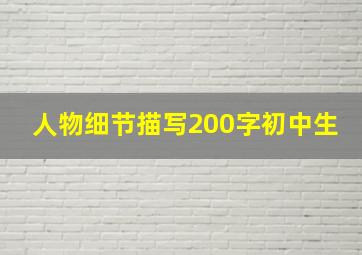 人物细节描写200字初中生